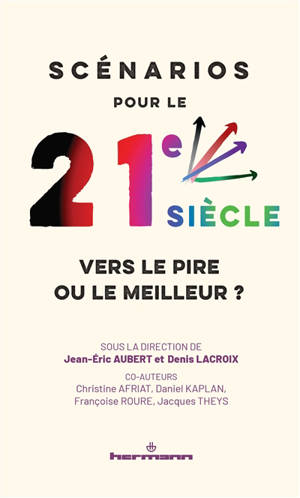 SCÉNARIOS
POUR LE
21e
SIÈCLE

VERS LE PIRE
OU LE MEILLEUR ?

SOUS LA DIRECTION DE
Jean-Éric AUBERT et Denis LACROIX

CO-AUTEURS
Christine AFRIAT, Daniel KAPLAN, Françoise ROURE, Jacques THEYS

hermann